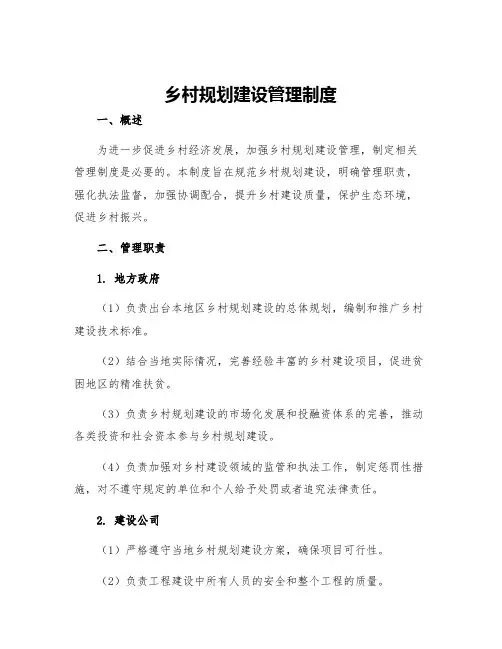 乡村规划建设管理制度

一、概述

为进一步促进乡村经济发展，加强乡村规划建设管理，制定相关管理制度是必要的。本制度旨在规范乡村规划建设，明确管理职责，强化执法监督，加强协调配合，提升乡村建设质量，保护生态环境，促进乡村振兴。

二、管理职责

1. 地方政府

（1）负责出台本地区乡村规划建设的总体规划，编制和推广乡村建设技术标准。

（2）结合当地实际情况，完善经验丰富的乡村建设项目，促进贫困地区的精准扶贫。

（3）负责乡村规划建设的市场化发展和投融资体系的完善，推动各类投资和社会资本参与乡村规划建设。

（4）负责加强对乡村建设领域的监管和执法工作，制定惩罚性措施，对不遵守规定的单位和个人给予处罚或者追究法律责任。

2. 建设公司

（1）严格遵守当地乡村规划建设方案，确保项目可行性。

（2）负责工程建设中所有人员的安全和整个工程的质量。